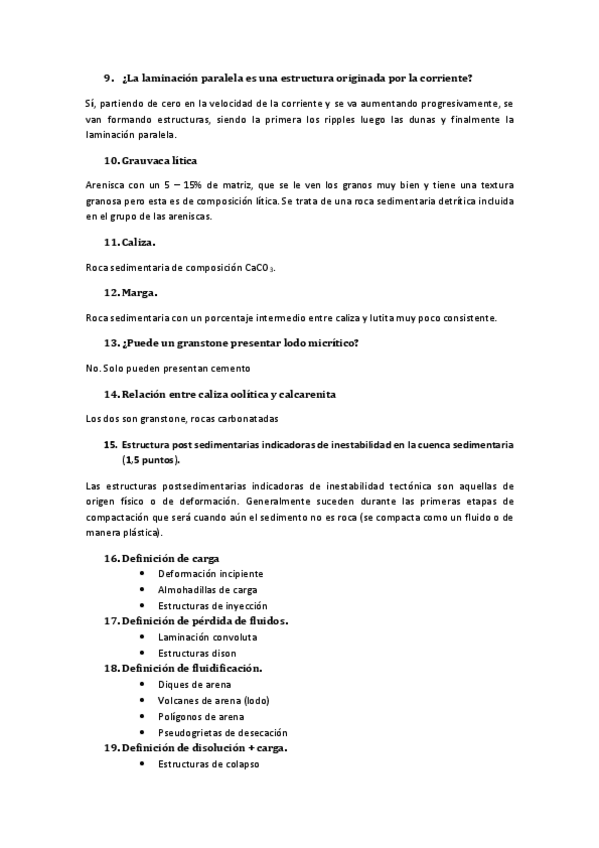 9. ¿La laminación paralela es una estructura originada por la corriente?

Sí, partiendo de cero en la velocidad de la corriente y se va aumentando progresivamente, se van formando estructuras, siendo la primera los ripples luego las dunas y finalmente la laminación paralela.

10. Grauvaca lítica

Arenisca con un 5 – 15% de matriz, que se le ven los granos muy bien y tiene una textura granosa pero esta es de composición lítica. Se trata de una roca sedimentaria detrítica incluida en el grupo de las areniscas.

11. Caliza.

Roca sedimentaria de composición $CaCO_3$.

12. Marga.

Roca sedimentaria con un porcentaje intermedio entre caliza y lutita muy poco consistente.

13. ¿Puede un granstone presentar lodo micrítico?

No. Solo pueden presentan cemento

14. Relación entre caliza oolítica y calcarenita

Los dos son granstone, rocas carbonatadas

15. Estructura post sedimentarias indicadoras de inestabilidad en la cuenca sedimentaria (1,5 puntos).

Las estructuras postsedimentarias indicadoras de inestabilidad tectónica son aquellas de origen físico o de deformación. Generalmente suceden durante las primeras etapas de compactación que será cuando aún el sedimento no es roca (se compacta como un fluido o de manera plástica).

16. Definición de carga
- Deformación incipiente
- Almohadillas de carga
- Estructuras de inyección

17. Definición de pérdida de fluidos.
- Laminación convoluta
- Estructuras dison

18. Definición de fluidificación.
- Diques de arena
- Volcanes de arena (lodo)
- Polígonos de arena
- Pseudogrietas de desecación

19. Definición de disolución + carga.
- Estructuras de colapso